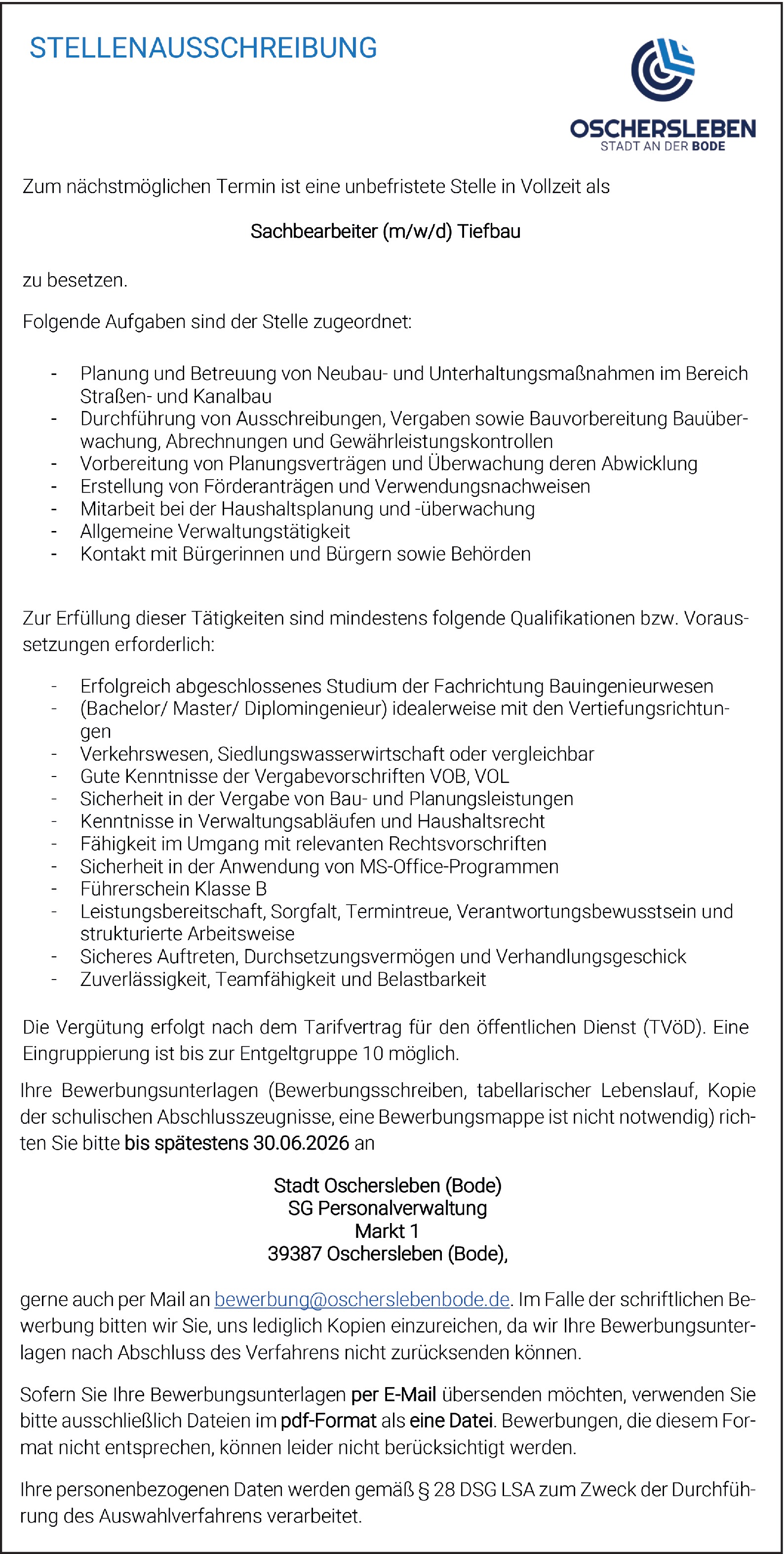 STELLENAUSSCHREIBUNG

OSCHERSLEBEN
STADT AN DER BODE

Zum nächstmöglichen Termin ist eine unbefristete Stelle in Vollzeit als

Sachbearbeiter (m/w/d) Tiefbau

zu besetzen.

Folgende Aufgaben sind der Stelle zugeordnet:

- Planung und Betreuung von Neubau- und Unterhaltungsmaßnahmen im Bereich Straßen- und Kanalbau
- Durchführung von Ausschreibungen, Vergaben sowie Bauvorbereitung Bauüberwachung, Abrechnungen und Gewährleistungskontrollen
- Vorbereitung von Planungsverträgen und Überwachung deren Abwicklung
- Erstellung von Förderanträgen und Verwendungsnachweisen
- Mitarbeit bei der Haushaltsplanung und -überwachung
- Allgemeine Verwaltungstätigkeit
- Kontakt mit Bürgerinnen und Bürgern sowie Behörden

Zur Erfüllung dieser Tätigkeiten sind mindestens folgende Qualifikationen bzw. Voraussetzungen erforderlich:

- Erfolgreich abgeschlossenes Studium der Fachrichtung Bauingenieurwesen
- (Bachelor/ Master/ Diplomingenieur) idealerweise mit den Vertiefungsrichtungen
- Verkehrswesen, Siedlungswasserwirtschaft oder vergleichbar
- Gute Kenntnisse der Vergabevorschriften VOB, VOL
- Sicherheit in der Vergabe von Bau- und Planungsleistungen
- Kenntnisse in Verwaltungsabläufen und Haushaltsrecht
- Fähigkeit im Umgang mit relevanten Rechtsvorschriften
- Sicherheit in der Anwendung von MS-Office-Programmen
- Führerschein Klasse B
- Leistungsbereitschaft, Sorgfalt, Termintreue, Verantwortungsbewusstsein und strukturierte Arbeitsweise
- Sicheres Auftreten, Durchsetzungsvermögen und Verhandlungsgeschick
- Zuverlässigkeit, Teamfähigkeit und Belastbarkeit

Die Vergütung erfolgt nach dem Tarifvertrag für den öffentlichen Dienst (TVöD). Eine Eingruppierung ist bis zur Entgeltgruppe 10 möglich.

Ihre Bewerbungsunterlagen (Bewerbungsschreiben, tabellarischer Lebenslauf, Kopie der schulischen Abschlusszeugnisse, eine Bewerbungsmappe ist nicht notwendig) richten Sie bitte bis spätestens 30.06.2026 an

Stadt Oschersleben (Bode)
SG Personalverwaltung
Markt 1
39387 Oschersleben (Bode),

gerne auch per Mail an bewerbung@oscherslebenbode.de. Im Falle der schriftlichen Bewerbung bitten wir Sie, uns lediglich Kopien einzureichen, da wir Ihre Bewerbungsunterlagen nach Abschluss des Verfahrens nicht zurücksenden können.

Sofern Sie Ihre Bewerbungsunterlagen per E-Mail übersenden möchten, verwenden Sie bitte ausschließlich Dateien im pdf-Format als eine Datei. Bewerbungen, die diesem Format nicht entsprechen, können leider nicht berücksichtigt werden.

Ihre personenbezogenen Daten werden gemäß § 28 DSG LSA zum Zweck der Durchführung des Auswahlverfahrens verarbeitet.